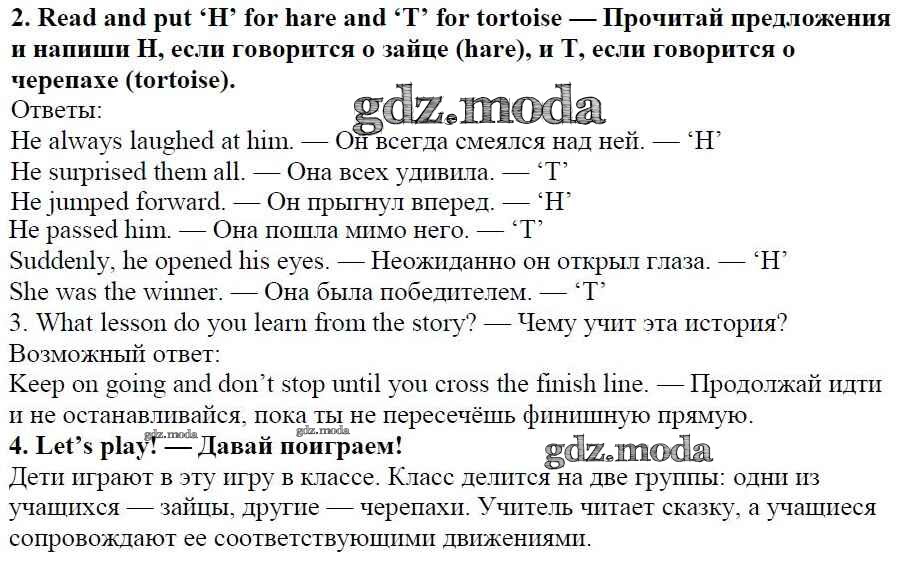 2. Read and put 'H' for hare and 'T' for tortoise — Прочитай предложения и напиши H, если говорится о зайце (hare), и T, если говорится о черепахе (tortoise).

Ответы:

He always laughed at him. — Он всегда смеялся над ней. — 'H'
He surprised them all. — Она всех удивила. — 'T'
He jumped forward. — Он прыгнул вперед. — 'H'
He passed him. — Она пошла мимо него. — 'T'
Suddenly, he opened his eyes. — Неожиданно он открыл глаза. — 'H'
She was the winner. — Она была победителем. — 'T'

3. What lesson do you learn from the story? — Чему учит эта история?

Возможный ответ:

Keep on going and don't stop until you cross the finish line. — Продолжай идти и не останавливайся, пока ты не пересечёшь финишную прямую.

4. Let's play! — Давай поиграем!

Дети играют в эту игру в классе. Класс делится на две группы: одни из учащихся — зайцы, другие — черепахи. Учитель читает сказку, а учащиеся сопровождают ее соответствующими движениями.

gdz.moda